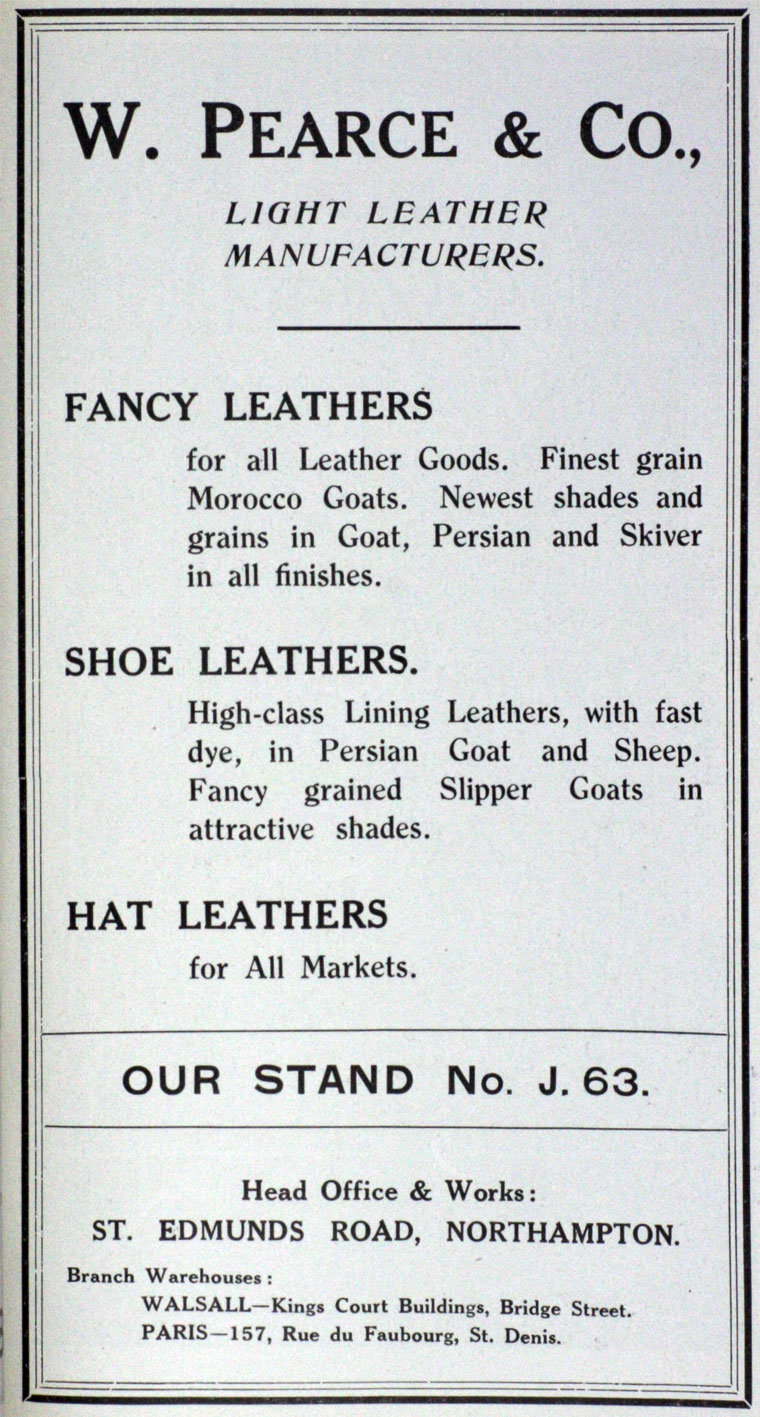 W. PEARCE & CO.,

LIGHT LEATHER MANUFACTURERS.

FANCY LEATHERS

for all Leather Goods. Finest grain Morocco Goats. Newest shades and grains in Goat, Persian and Skiver in all finishes.

SHOE LEATHERS.

High-class Lining Leathers, with fast dye, in Persian Goat and Sheep. Fancy grained Slipper Goats in attractive shades.

HAT LEATHERS

for All Markets.

OUR STAND No. J. 63.

Head Office & Works:
ST. EDMUNDS ROAD, NORTHAMPTON.

Branch Warehouses:
WALSALL—Kings Court Buildings, Bridge Street.
PARIS—157, Rue du Faubourg, St. Denis.